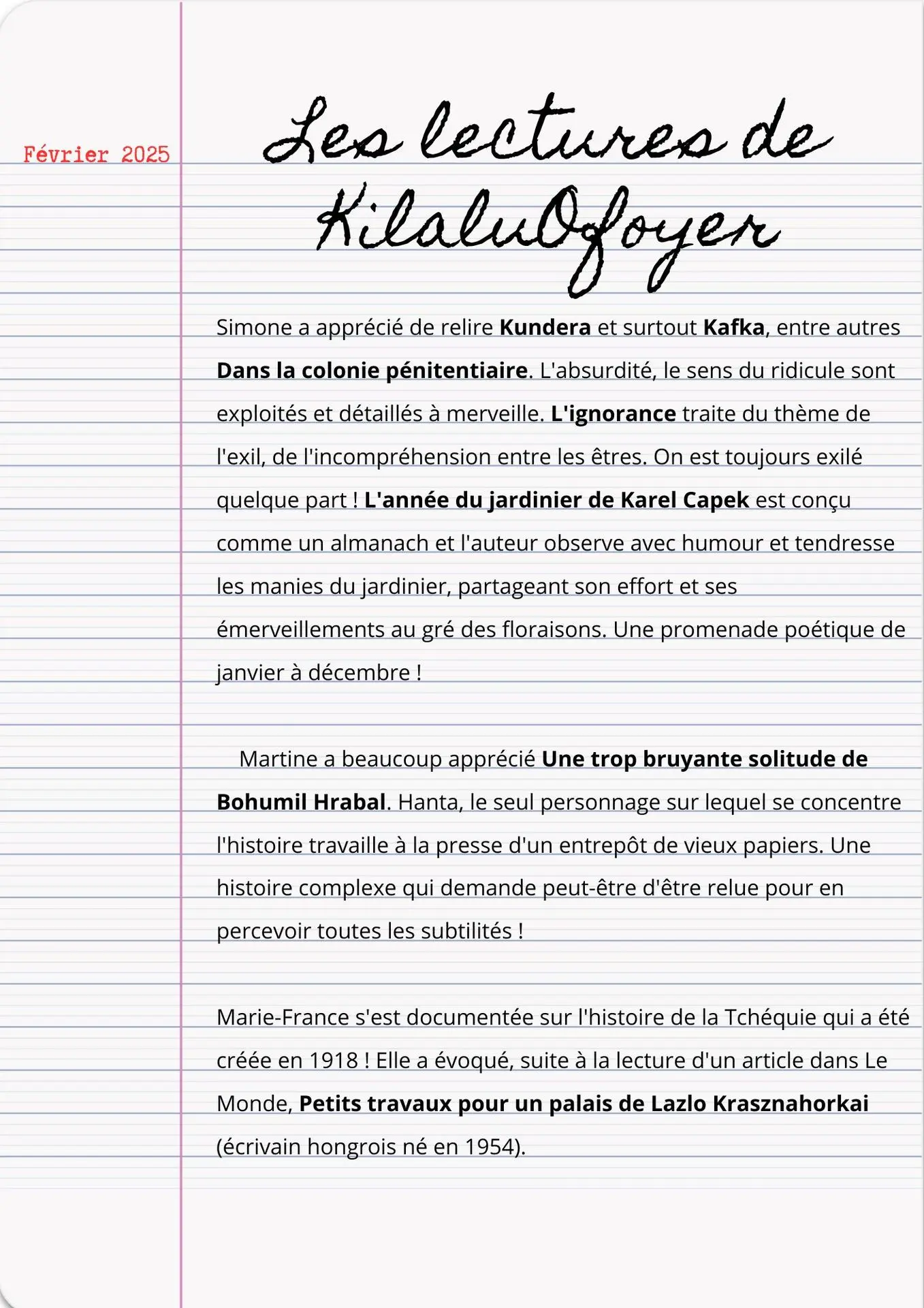 Février 2025

Les lectures de KilaluOfoyer

Simone a apprécié de relire Kundera et surtout Kafka, entre autres Dans la colonie pénitentiaire. L'absurdité, le sens du ridicule sont exploités et détaillés à merveille. L'ignorance traite du thème de l'exil, de l'incompréhension entre les êtres. On est toujours exilé quelque part ! L'année du jardinier de Karel Capek est conçu comme un almanach et l'auteur observe avec humour et tendresse les manies du jardinier, partageant son effort et ses émerveillements au gré des floraisons. Une promenade poétique de janvier à décembre !

Martine a beaucoup apprécié Une trop bruyante solitude de Bohumil Hrabal. Hanta, le seul personnage sur lequel se concentre l'histoire travaille à la presse d'un entrepôt de vieux papiers. Une histoire complexe qui demande peut-être d'être relue pour en percevoir toutes les subtilités !

Marie-France s'est documentée sur l'histoire de la Tchéquie qui a été créée en 1918 ! Elle a évoqué, suite à la lecture d'un article dans Le Monde, Petits travaux pour un palais de Lazlo Krasznahorkai (écrivain hongrois né en 1954).